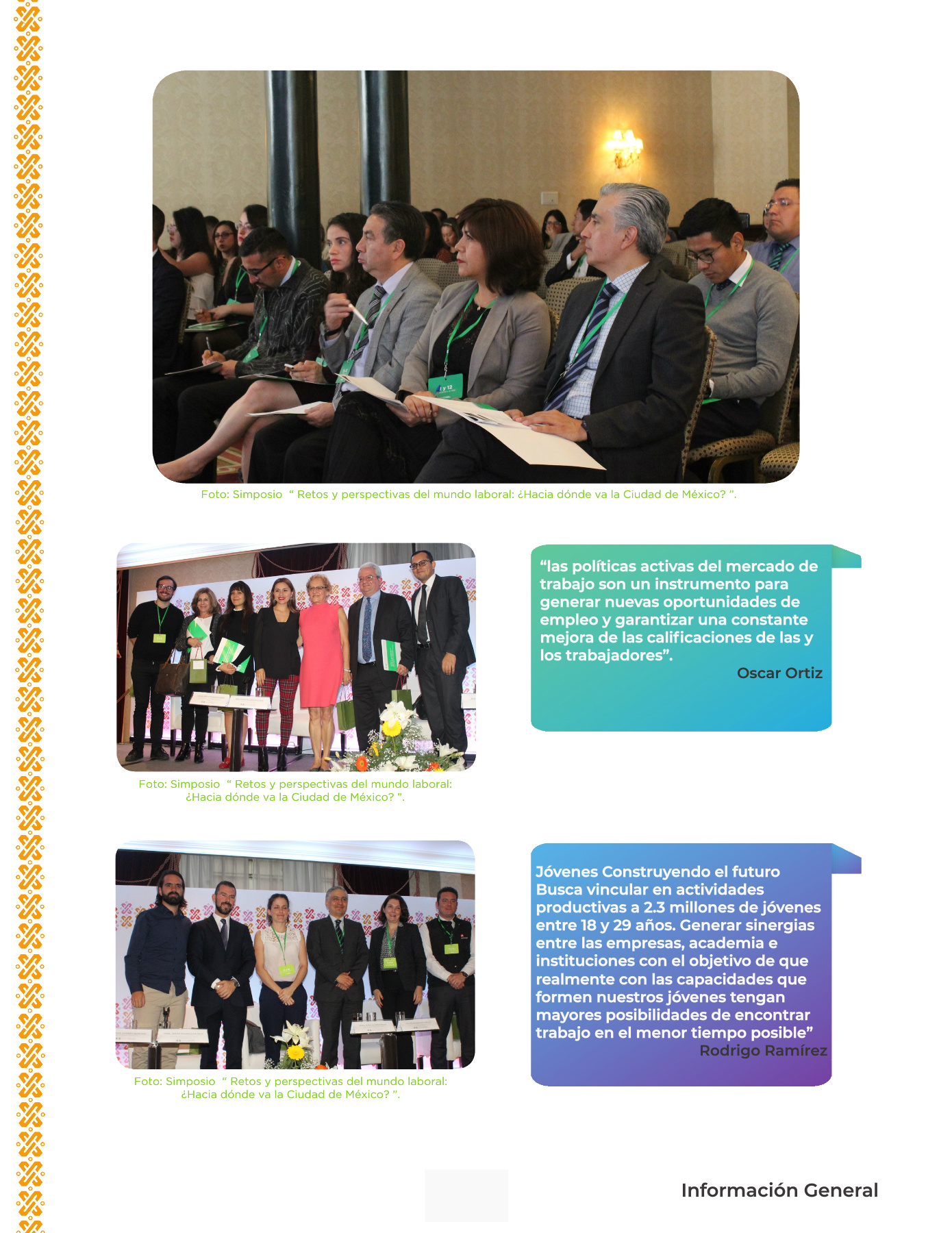 Foto: Simposio " Retos y perspectivas del mundo laboral: ¿Hacia dónde va la Ciudad de México? ".

Foto: Simposio " Retos y perspectivas del mundo laboral: ¿Hacia dónde va la Ciudad de México? ".

"las políticas activas del mercado de trabajo son un instrumento para generar nuevas oportunidades de empleo y garantizar una constante mejora de las calificaciones de las y los trabajadores".

Oscar Ortiz

Foto: Simposio " Retos y perspectivas del mundo laboral: ¿Hacia dónde va la Ciudad de México? ".

Jóvenes Construyendo el futuro Busca vincular en actividades productivas a 2.3 millones de jóvenes entre 18 y 29 años. Generar sinergias entre las empresas, academia e instituciones con el objetivo de que realmente con las capacidades que formen nuestros jóvenes tengan mayores posibilidades de encontrar trabajo en el menor tiempo posible"

Rodrigo Ramírez

Información General